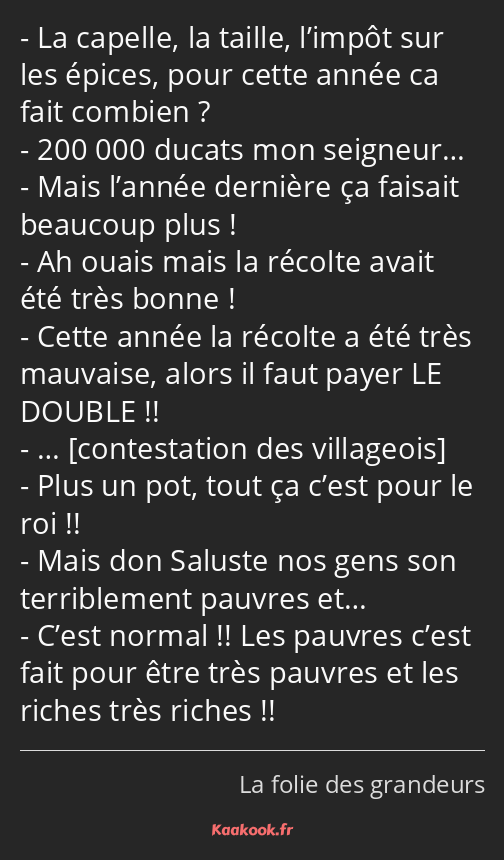 - La capelle, la taille, l’impôt sur les épices, pour cette année ca fait combien ?
- 200 000 ducats mon seigneur…
- Mais l’année dernière ça faisait beaucoup plus !
- Ah ouais mais la récolte avait été très bonne !
- Cette année la récolte a été très mauvaise, alors il faut payer LE DOUBLE !!
- … [contestation des villageois]
- Plus un pot, tout ça c’est pour le roi !!
- Mais don Saluste nos gens son terriblement pauvres et…
- C’est normal !! Les pauvres c’est fait pour être très pauvres et les riches très riches !!

La folie des grandeurs

Kaakook.fr